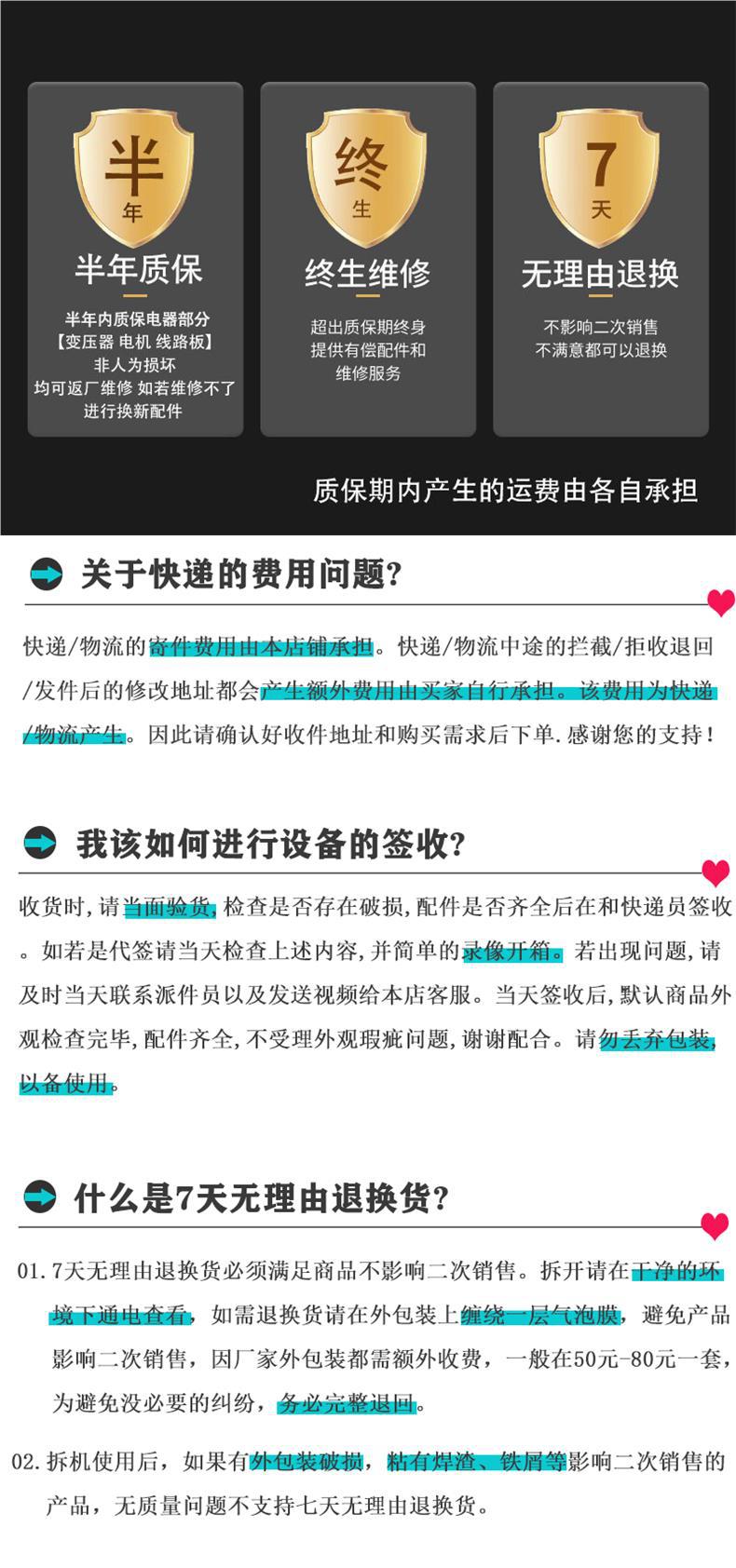 半
年
半年质保
半年内质保电器部分
【变压器 电机 线路板】
非人为损坏
均可返厂维修 如若维修不了
进行换新配件

终
生
终生维修
超出质保期终身
提供有偿配件和
维修服务

7
天
无理由退换
不影响二次销售
不满意都可以退换

质保期内产生的运费由各自承担

关于快递的费用问题?

快递/物流的寄件费用由本店铺承担。快递/物流中途的拦截/拒收退回/发件后的修改地址都会产生额外费用由买家自行承担。该费用为快递/物流产生。因此请确认好收件地址和购买需求后下单.感谢您的支持!

我该如何进行设备的签收?

收货时,请当面验货,检查是否存在破损,配件是否齐全后在和快递员签收。如若是代签请当天检查上述内容,并简单的录像开箱。若出现问题,请及时当天联系派件员以及发送视频给本店客服。当天签收后,默认商品外观检查完毕,配件齐全,不受理外观瑕疵问题,谢谢配合。请勿丢弃包装,以备使用。

什么是7天无理由退换货?

01.7天无理由退换货必须满足商品不影响二次销售。拆开请在干净的环境下通电查看,如需退换货请在外包装上缠绕一层气泡膜,避免产品影响二次销售,因厂家外包装都需额外收费,一般在50元-80元一套,为避免没必要的纠纷,务必完整退回。

02.拆机使用后,如果有外包装破损,粘有焊渣、铁屑等影响二次销售的产品,无质量问题不支持七天无理由退换货。